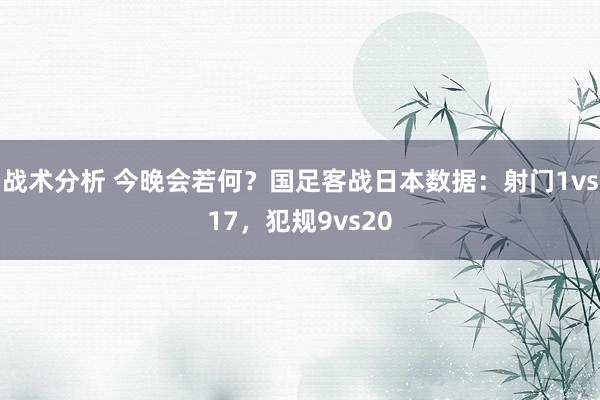 战术分析 今晚会若何？国足客战日本数据：射门1vs17，犯规9vs20